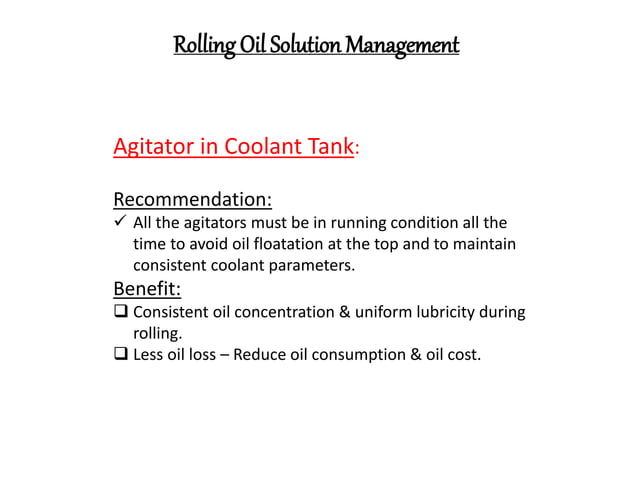 Rolling Oil Solution Management

Agitator in Coolant Tank:

Recommendation:
✓ All the agitators must be in running condition all the time to avoid oil floatation at the top and to maintain consistent coolant parameters.

Benefit:
❑ Consistent oil concentration & uniform lubricity during rolling.
❑ Less oil loss – Reduce oil consumption & oil cost.